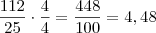 $\frac{112}{25} \cdot \frac{4}{4} = \frac{448}{100} = 4,48$